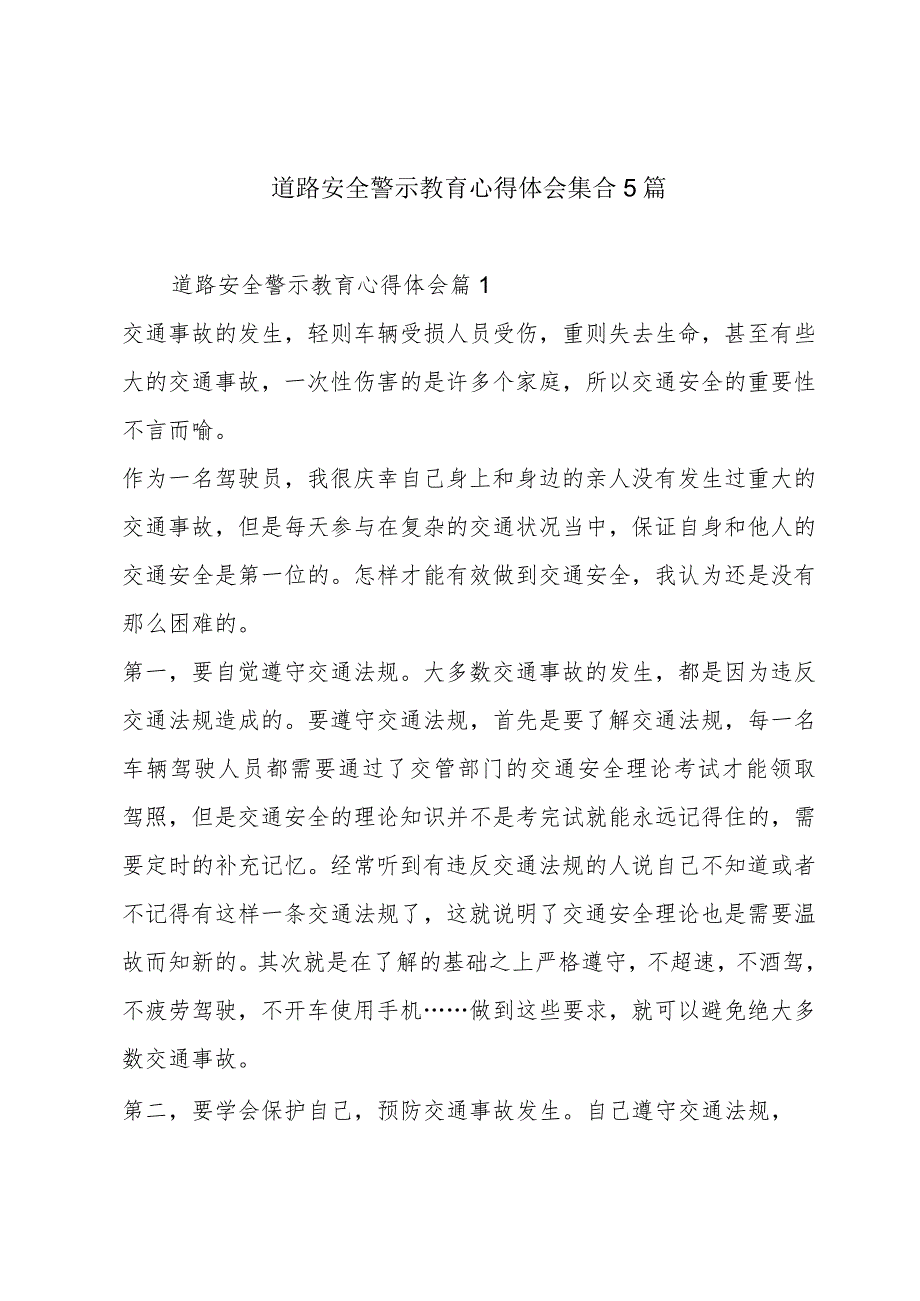 道路安全警示教育心得体会集合5篇

道路安全警示教育心得体会篇1

交通事故的发生，轻则车辆受损人员受伤，重则失去生命，甚至有些大的交通事故，一次性伤害的是许多个家庭，所以交通安全的重要性不言而喻。

作为一名驾驶员，我很庆幸自己身上和身边的亲人没有发生过重大的交通事故，但是每天参与在复杂的交通状况当中，保证自身和他人的交通安全是第一位的。怎样才能有效做到交通安全，我认为还是没有那么困难的。

第一，要自觉遵守交通法规。大多数交通事故的发生，都是因为违反交通法规造成的。要遵守交通法规，首先是要了解交通法规，每一名车辆驾驶人员都需要通过了交管部门的交通安全理论考试才能领取驾照，但是交通安全的理论知识并不是考完试就能永远记得住的，需要定时的补充记忆。经常听到有违反交通法规的人说自己不知道或者不记得有这样一条交通法规了，这就说明了交通安全理论也是需要温故而知新的。其次就是在了解的基础之上严格遵守，不超速，不酒驾，不疲劳驾驶，不开车使用手机……做到这些要求，就可以避免绝大多数交通事故。

第二，要学会保护自己，预防交通事故发生。自己遵守交通法规，